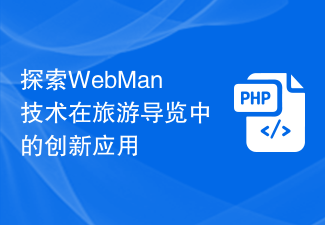 探索WebMan技术在旅游导览中的创新应用

PHP

</>